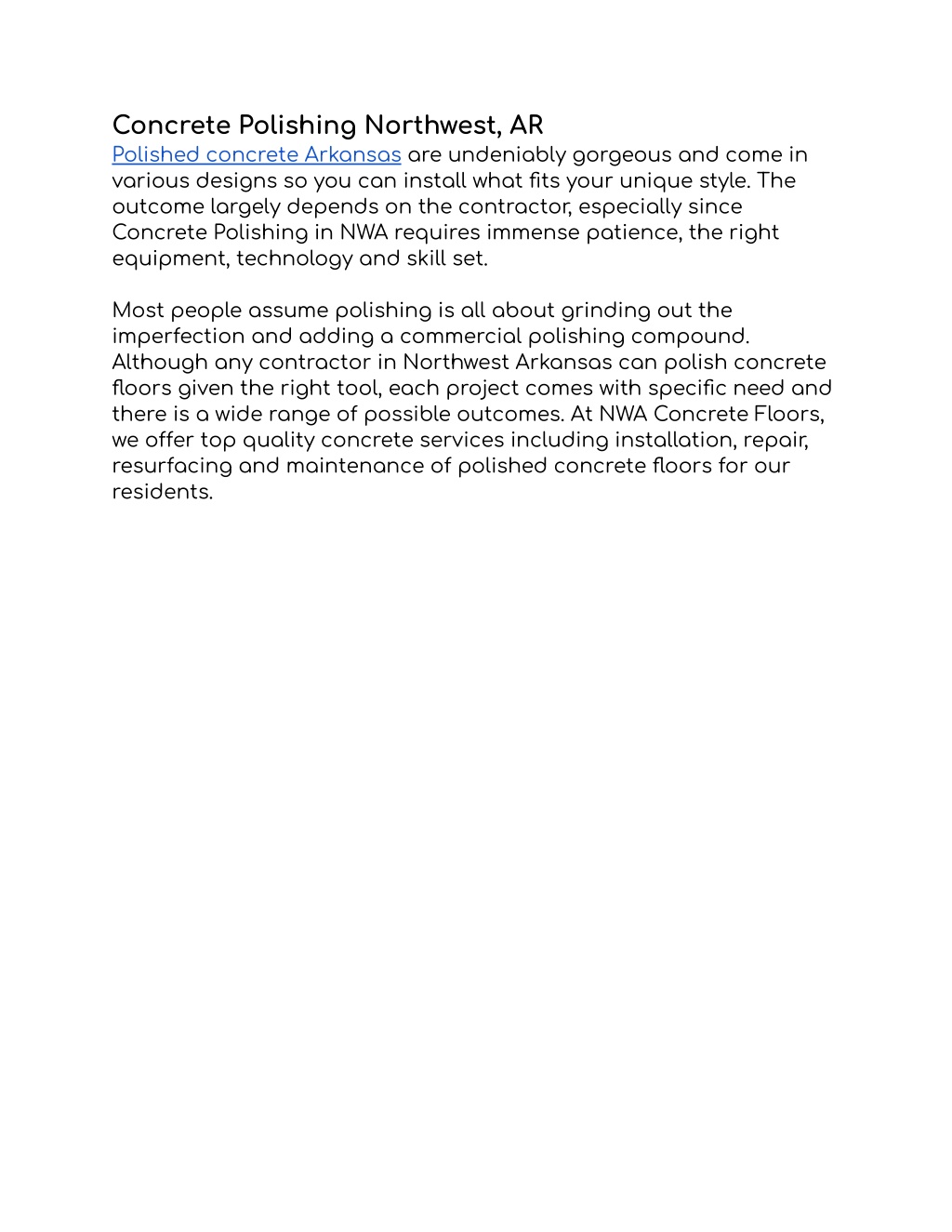 Concrete Polishing Northwest, AR
Polished concrete Arkansas are undeniably gorgeous and come in various designs so you can install what fits your unique style. The outcome largely depends on the contractor, especially since Concrete Polishing in NWA requires immense patience, the right equipment, technology and skill set.

Most people assume polishing is all about grinding out the imperfection and adding a commercial polishing compound. Although any contractor in Northwest Arkansas can polish concrete floors given the right tool, each project comes with specific need and there is a wide range of possible outcomes. At NWA Concrete Floors, we offer top quality concrete services including installation, repair, resurfacing and maintenance of polished concrete floors for our residents.